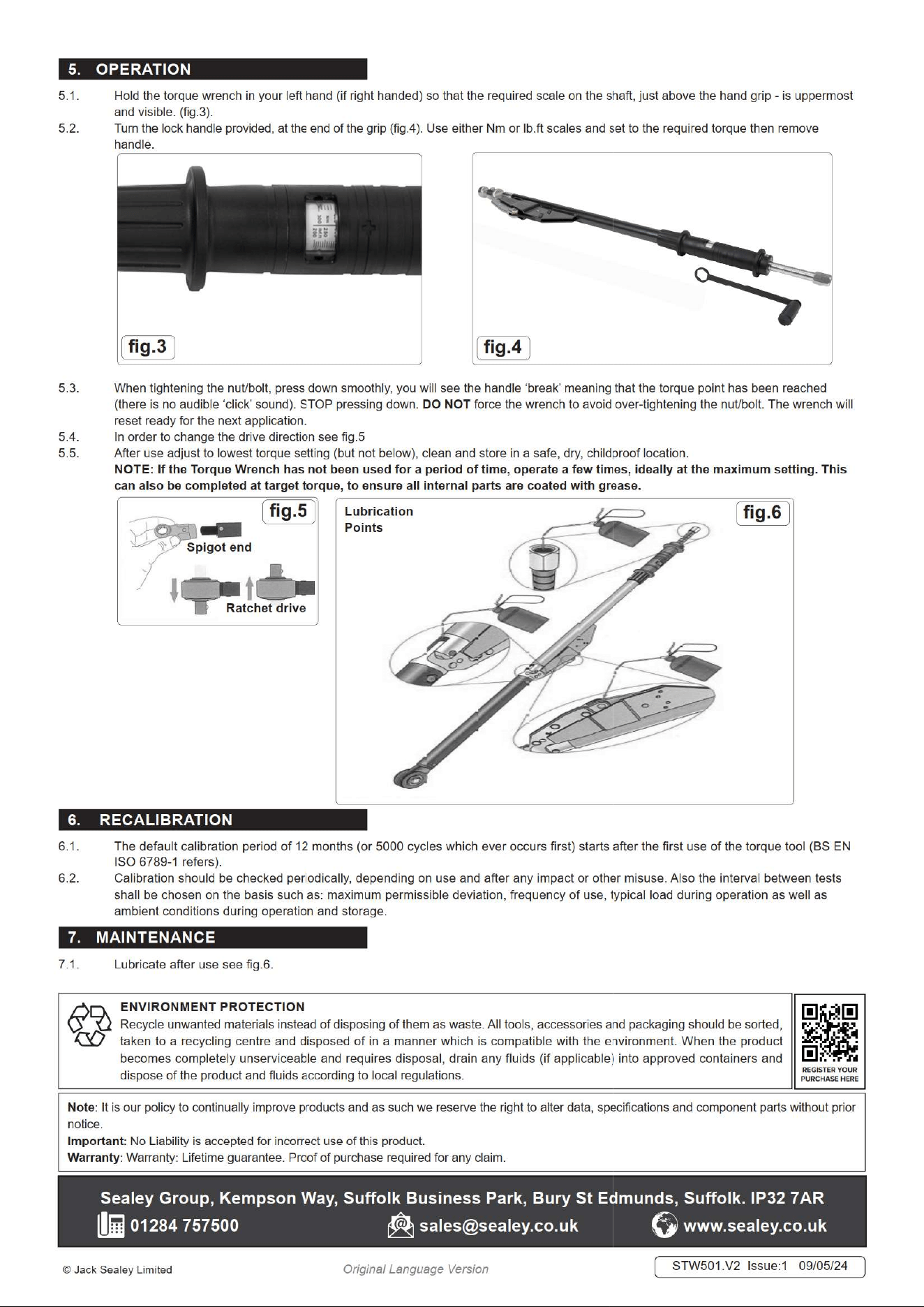 5. OPERATION

5.1. Hold the torque wrench in your left hand (if right handed) so that the required scale on the shaft, just above the hand grip - is uppermost and visible. (fig.3).

5.2. Turn the lock handle provided, at the end of the grip (fig.4). Use either Nm or lb.ft scales and set to the required torque then remove handle.

fig.3

fig.4

5.3. When tightening the nut/bolt, press down smoothly, you will see the handle 'break' meaning that the torque point has been reached (there is no audible 'click' sound). STOP pressing down. DO NOT force the wrench to avoid over-tightening the nut/bolt. The wrench will reset ready for the next application.

5.4. In order to change the drive direction see fig.5

5.5. After use adjust to lowest torque setting (but not below), clean and store in a safe, dry, childproof location.
NOTE: If the Torque Wrench has not been used for a period of time, operate a few times, ideally at the maximum setting. This can also be completed at target torque, to ensure all internal parts are coated with grease.

fig.5
Spigot end
Ratchet drive

Lubrication Points
fig.6

6. RECALIBRATION

6.1. The default calibration period of 12 months (or 5000 cycles which ever occurs first) starts after the first use of the torque tool (BS EN ISO 6789-1 refers).

6.2. Calibration should be checked periodically, depending on use and after any impact or other misuse. Also the interval between tests shall be chosen on the basis such as: maximum permissible deviation, frequency of use, typical load during operation as well as ambient conditions during operation and storage.

7. MAINTENANCE

7.1. Lubricate after use see fig.6.

ENVIRONMENT PROTECTION
Recycle unwanted materials instead of disposing of them as waste. All tools, accessories and packaging should be sorted, taken to a recycling centre and disposed of in a manner which is compatible with the environment. When the product becomes completely unserviceable and requires disposal, drain any fluids (if applicable) into approved containers and dispose of the product and fluids according to local regulations.

REGISTER YOUR PURCHASE HERE

Note: It is our policy to continually improve products and as such we reserve the right to alter data, specifications and component parts without prior notice.
Important: No Liability is accepted for incorrect use of this product.
Warranty: Warranty: Lifetime guarantee. Proof of purchase required for any claim.

Sealey Group, Kempson Way, Suffolk Business Park, Bury St Edmunds, Suffolk. IP32 7AR
01284 757500 sales@sealey.co.uk www.sealey.co.uk

© Jack Sealey Limited Original Language Version STW501.V2 Issue:1 09/05/24